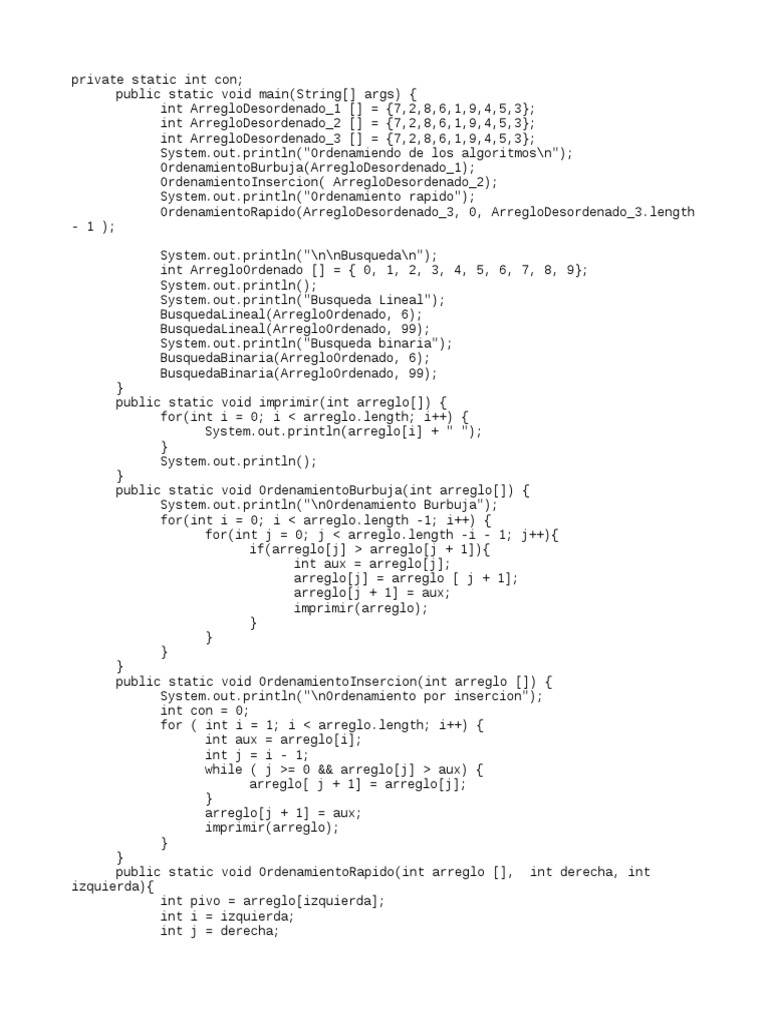 private static int con;
public static void main(String[] args) {
int ArregloDesordenado_1 [] = {7,2,8,6,1,9,4,5,3};
int ArregloDesordenado_2 [] = {7,2,8,6,1,9,4,5,3};
int ArregloDesordenado_3 [] = {7,2,8,6,1,9,4,5,3};
System.out.println("Ordenamiendo de los algoritmos\n");
OrdenamientoBurbuja(ArregloDesordenado_1);
OrdenamientoInsercion( ArregloDesordenado_2);
System.out.println("Ordenamiento rapido");
OrdenamientoRapido(ArregloDesordenado_3, 0, ArregloDesordenado_3.length - 1 );

System.out.println("\n\nBusqueda\n");
int ArregloOrdenado [] = { 0, 1, 2, 3, 4, 5, 6, 7, 8, 9};
System.out.println();
System.out.println("Busqueda Lineal");
BusquedaLineal(ArregloOrdenado, 6);
BusquedaLineal(ArregloOrdenado, 99);
System.out.println("Busqueda binaria");
BusquedaBinaria(ArregloOrdenado, 6);
BusquedaBinaria(ArregloOrdenado, 99);
}
public static void imprimir(int arreglo[]) {
for(int i = 0; i < arreglo.length; i++) {
System.out.println(arreglo[i] + " ");
}
System.out.println();
}
public static void OrdenamientoBurbuja(int arreglo[]) {
System.out.println("\nOrdenamiento Burbuja");
for(int i = 0; i < arreglo.length -1; i++) {
for(int j = 0; j < arreglo.length -i - 1; j++){
if(arreglo[j] > arreglo[j + 1]){
int aux = arreglo[j];
arreglo[j] = arreglo [ j + 1];
arreglo[j + 1] = aux;
imprimir(arreglo);
}
}
}
}
public static void OrdenamientoInsercion(int arreglo []) {
System.out.println("\nOrdenamiento por insercion");
int con = 0;
for ( int i = 1; i < arreglo.length; i++) {
int aux = arreglo[i];
int j = i - 1;
while ( j >= 0 && arreglo[j] > aux) {
arreglo[ j + 1] = arreglo[j];
}
arreglo[j + 1] = aux;
imprimir(arreglo);
}
}
public static void OrdenamientoRapido(int arreglo [], int derecha, int izquierda){
int pivo = arreglo[izquierda];
int i = izquierda;
int j = derecha;